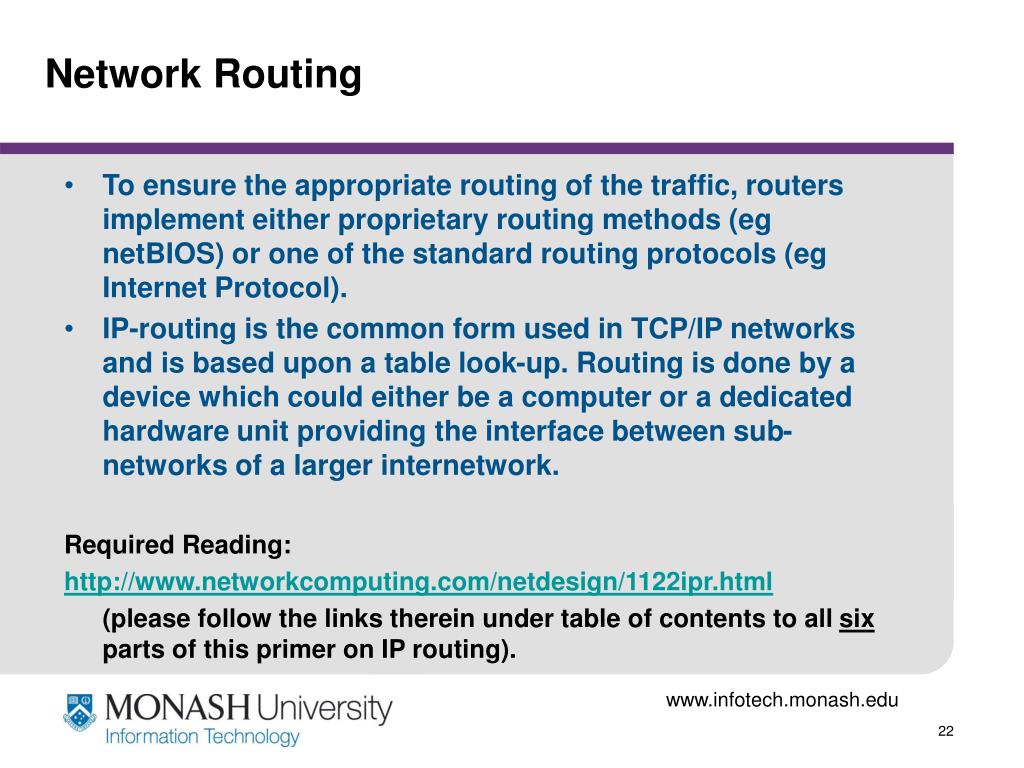 Network Routing

• To ensure the appropriate routing of the traffic, routers implement either proprietary routing methods (eg netBIOS) or one of the standard routing protocols (eg Internet Protocol).

• IP-routing is the common form used in TCP/IP networks and is based upon a table look-up. Routing is done by a device which could either be a computer or a dedicated hardware unit providing the interface between sub-networks of a larger internetwork.

Required Reading:

http://www.networkcomputing.com/netdesign/1122ipr.html

(please follow the links therein under table of contents to all six parts of this primer on IP routing).

MONASH University
Information Technology

www.infotech.monash.edu

22